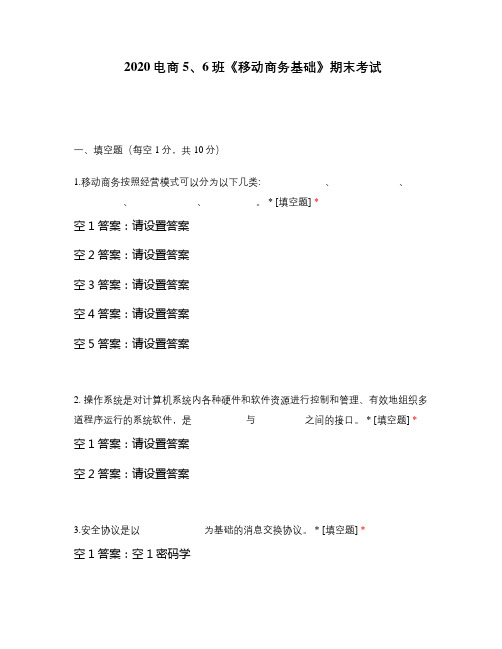 2020 电商 5、6 班《移动商务基础》期末考试

一、填空题（每空 1 分，共 10 分）

1.移动商务按照经营模式可以分为以下几类：　　　　、　　　　、　　　　、　　　　、　　　　。* [填空题] *

空 1 答案：请设置答案

空 2 答案：请设置答案

空 3 答案：请设置答案

空 4 答案：请设置答案

空 5 答案：请设置答案

2. 操作系统是对计算机系统内各种硬件和软件资源进行控制和管理、有效地组织多道程序运行的系统软件，是　　　　与　　　　之间的接口。* [填空题] *

空 1 答案：请设置答案

空 2 答案：请设置答案

3.安全协议是以　　　　为基础的消息交换协议。* [填空题] *

空 1 答案：空 1 密码学